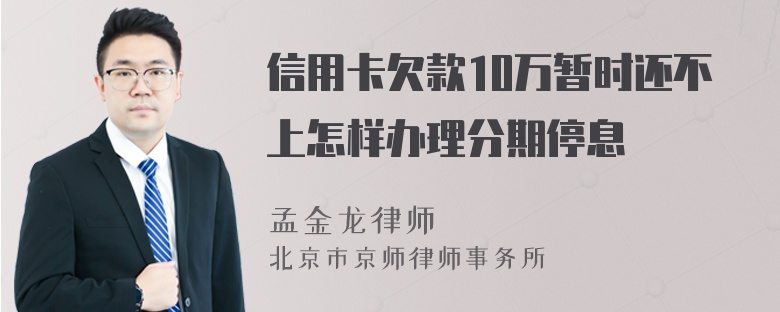 信用卡欠款10万暂时还不上怎样办理分期停息

孟金龙律师
北京市京师律师事务所